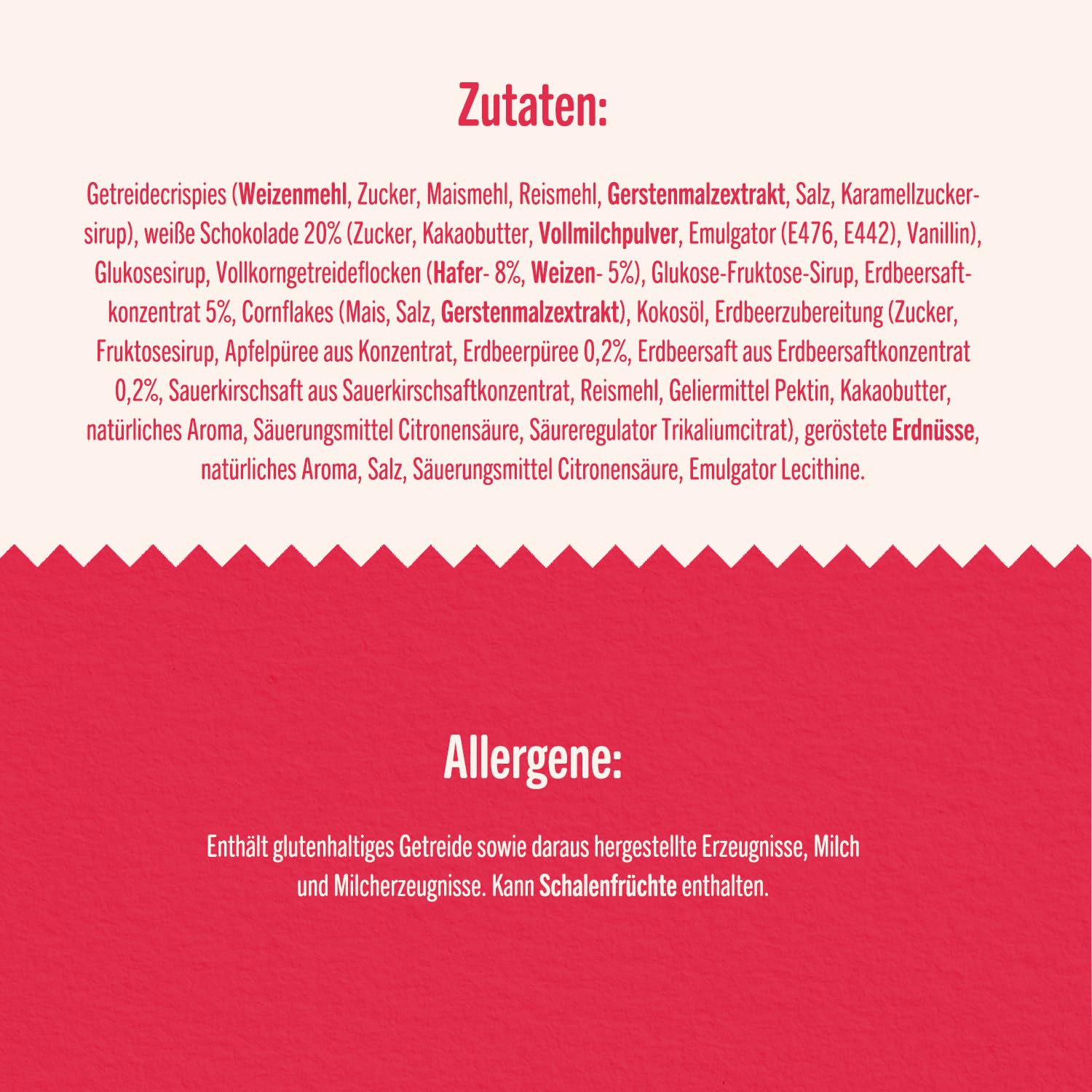 Zutaten:

Getreidecrispies (Weizenmehl, Zucker, Maismehl, Reismehl, Gerstenmalzextrakt, Salz, Karamellzuckersirup), weiße Schokolade 20% (Zucker, Kakaobutter, Vollmilchpulver, Emulgator (E476, E442), Vanillin), Glukosesirup, Vollkorngetreideflocken (Hafer- 8%, Weizen- 5%), Glukose-Fruktose-Sirup, Erdbeersaftkonzentrat 5%, Cornflakes (Mais, Salz, Gerstenmalzextrakt), Kokosöl, Erdbeerzubereitung (Zucker, Fruktosesirup, Apfelpüree aus Konzentrat, Erdbeerpüree 0,2%, Erdbeersaft aus Erdbeersaftkonzentrat 0,2%, Sauerkirschsaft aus Sauerkirschsaftkonzentrat, Reismehl, Geliermittel Pektin, Kakaobutter, natürliches Aroma, Säuerungsmittel Citronensäure, Säureregulator Trikaliumcitrat), geröstete Erdnüsse, natürliches Aroma, Salz, Säuerungsmittel Citronensäure, Emulgator Lecithine.

Allergene:

Enthält glutenhaltiges Getreide sowie daraus hergestellte Erzeugnisse, Milch und Milcherzeugnisse. Kann Schalenfrüchte enthalten.